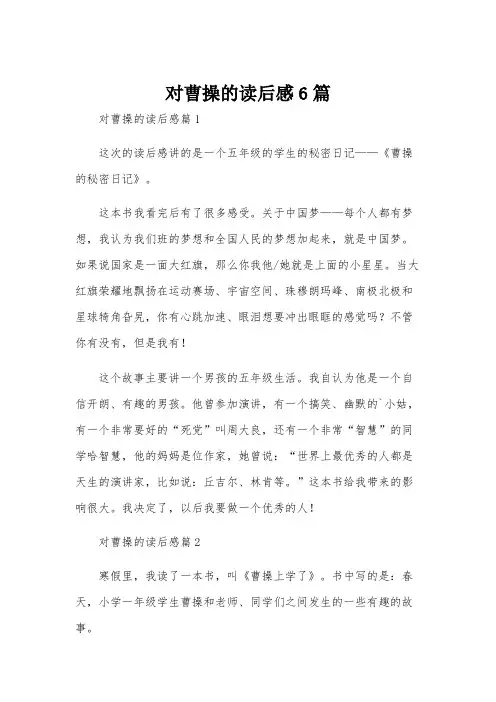 对曹操的读后感6篇

对曹操的读后感篇1

这次的读后感讲的是一个五年级的学生的秘密日记——《曹操的秘密日记》。

这本书我看完后有了很多感受。关于中国梦——每个人都有梦想，我认为我们班的梦想和全国人民的梦想加起来，就是中国梦。如果说国家是一面大红旗，那么你我他/她就是上面的小星星。当大红旗荣耀地飘扬在运动赛场、宇宙空间、珠穆朗玛峰、南极北极和星球犄角旮旯，你有心跳加速、眼泪想要冲出眼眶的感觉吗？不管你有没有，但是我有！

这个故事主要讲一个男孩的五年级生活。我自认为他是一个自信开朗、有趣的男孩。他曾参加演讲，有一个搞笑、幽默的`小姑，有一个非常要好的“死党”叫周大良，还有一个非常“智慧”的同学哈智慧，他的妈妈是位作家，她曾说：“世界上最优秀的人都是天生的演讲家，比如说：丘吉尔、林肯等。”这本书给我带来的影响很大。我决定了，以后我要做一个优秀的人！

对曹操的读后感篇2

寒假里，我读了一本书，叫《曹操上学了》。书中写的是：春天，小学一年级学生曹操和老师、同学们之间发生的一些有趣的故事。